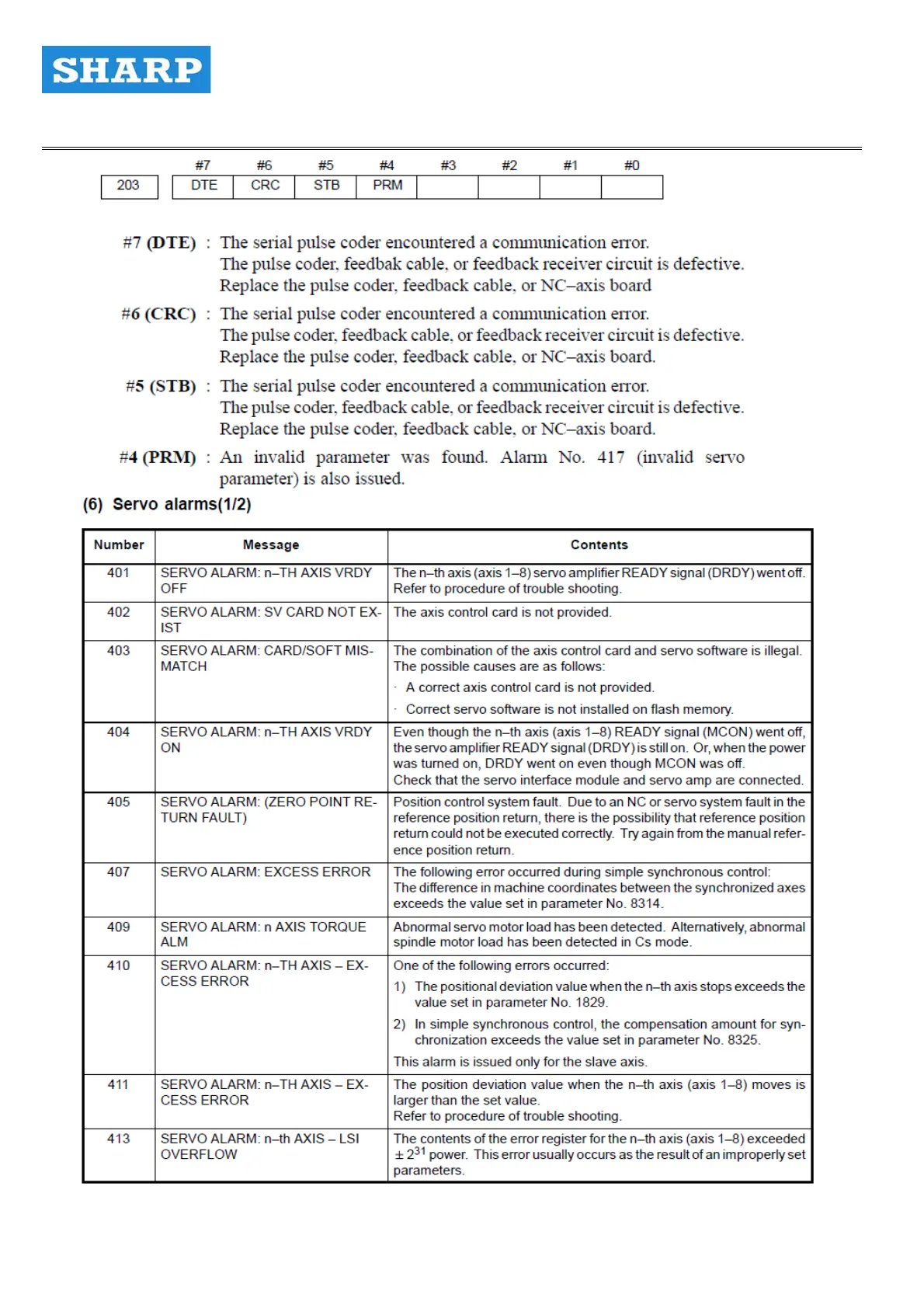 SHARP

| | #7 | #6 | #5 | #4 | #3 | #2 | #1 | #0 |
|---|---|---|---|---|---|---|---|---|
| 203 | DTE | CRC | STB | PRM | | | | |

#7 (DTE) : The serial pulse coder encountered a communication error. The pulse coder, feedbak cable, or feedback receiver circuit is defective. Replace the pulse coder, feedback cable, or NC–axis board

#6 (CRC) : The serial pulse coder encountered a communication error. The pulse coder, feedback cable, or feedback receiver circuit is defective. Replace the pulse coder, feedback cable, or NC–axis board.

#5 (STB) : The serial pulse coder encountered a communication error. The pulse coder, feedback cable, or feedback receiver circuit is defective. Replace the pulse coder, feedback cable, or NC–axis board.

#4 (PRM) : An invalid parameter was found. Alarm No. 417 (invalid servo parameter) is also issued.

(6) Servo alarms(1/2)

| Number | Message | Contents |
|---|---|---|
| 401 | SERVO ALARM: n–TH AXIS VRDY OFF | The n–th axis (axis 1–8) servo amplifier READY signal (DRDY) went off. Refer to procedure of trouble shooting. |
| 402 | SERVO ALARM: SV CARD NOT EXIST | The axis control card is not provided. |
| 403 | SERVO ALARM: CARD/SOFT MISMATCH | The combination of the axis control card and servo software is illegal. The possible causes are as follows: · A correct axis control card is not provided. · Correct servo software is not installed on flash memory. |
| 404 | SERVO ALARM: n–TH AXIS VRDY ON | Even though the n–th axis (axis 1–8) READY signal (MCON) went off, the servo amplifier READY signal (DRDY) is still on. Or, when the power was turned on, DRDY went on even though MCON was off. Check that the servo interface module and servo amp are connected. |
| 405 | SERVO ALARM: (ZERO POINT RETURN FAULT) | Position control system fault. Due to an NC or servo system fault in the reference position return, there is the possibility that reference position return could not be executed correctly. Try again from the manual reference position return. |
| 407 | SERVO ALARM: EXCESS ERROR | The following error occurred during simple synchronous control: The difference in machine coordinates between the synchronized axes exceeds the value set in parameter No. 8314. |
| 409 | SERVO ALARM: n AXIS TORQUE ALM | Abnormal servo motor load has been detected. Alternatively, abnormal spindle motor load has been detected in Cs mode. |
| 410 | SERVO ALARM: n–TH AXIS – EXCESS ERROR | One of the following errors occurred: 1) The positional deviation value when the n–th axis stops exceeds the value set in parameter No. 1829. 2) In simple synchronous control, the compensation amount for synchronization exceeds the value set in parameter No. 8325. This alarm is issued only for the slave axis. |
| 411 | SERVO ALARM: n–TH AXIS – EXCESS ERROR | The position deviation value when the n–th axis (axis 1–8) moves is larger than the set value. Refer to procedure of trouble shooting. |
| 413 | SERVO ALARM: n–th AXIS – LSI OVERFLOW | The contents of the error register for the n–th axis (axis 1–8) exceeded $\pm 2^{31}$ power. This error usually occurs as the result of an improperly set parameters. |